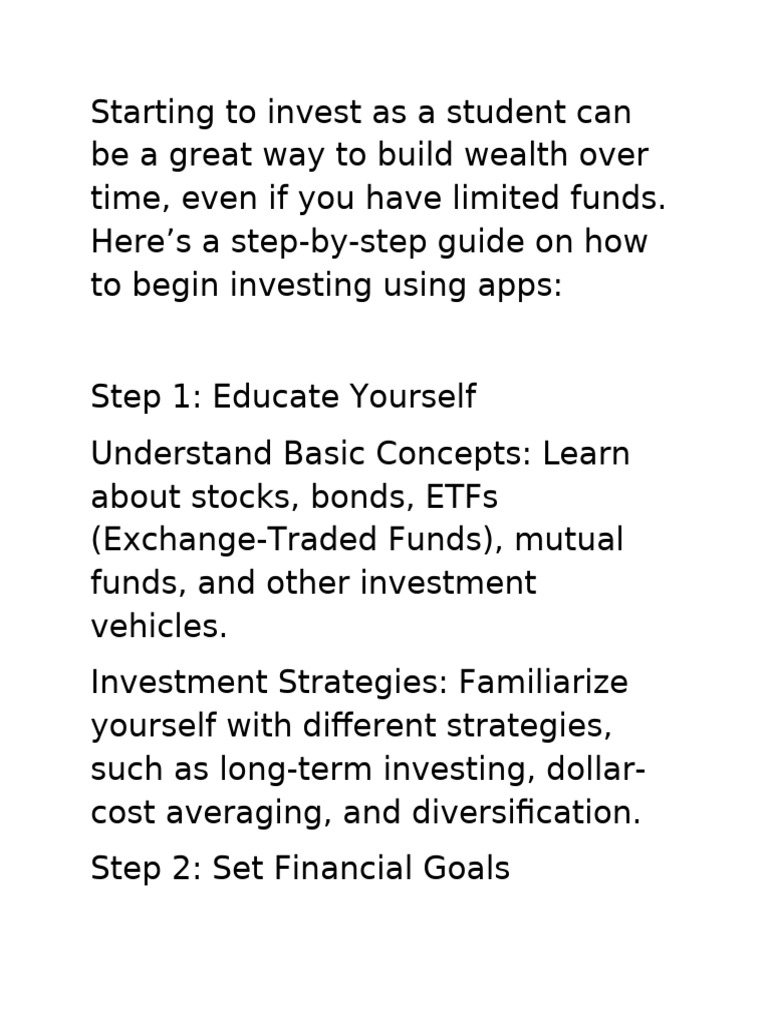 Starting to invest as a student can be a great way to build wealth over time, even if you have limited funds. Here’s a step-by-step guide on how to begin investing using apps:

Step 1: Educate Yourself

Understand Basic Concepts: Learn about stocks, bonds, ETFs (Exchange-Traded Funds), mutual funds, and other investment vehicles.

Investment Strategies: Familiarize yourself with different strategies, such as long-term investing, dollar-cost averaging, and diversification.

Step 2: Set Financial Goals